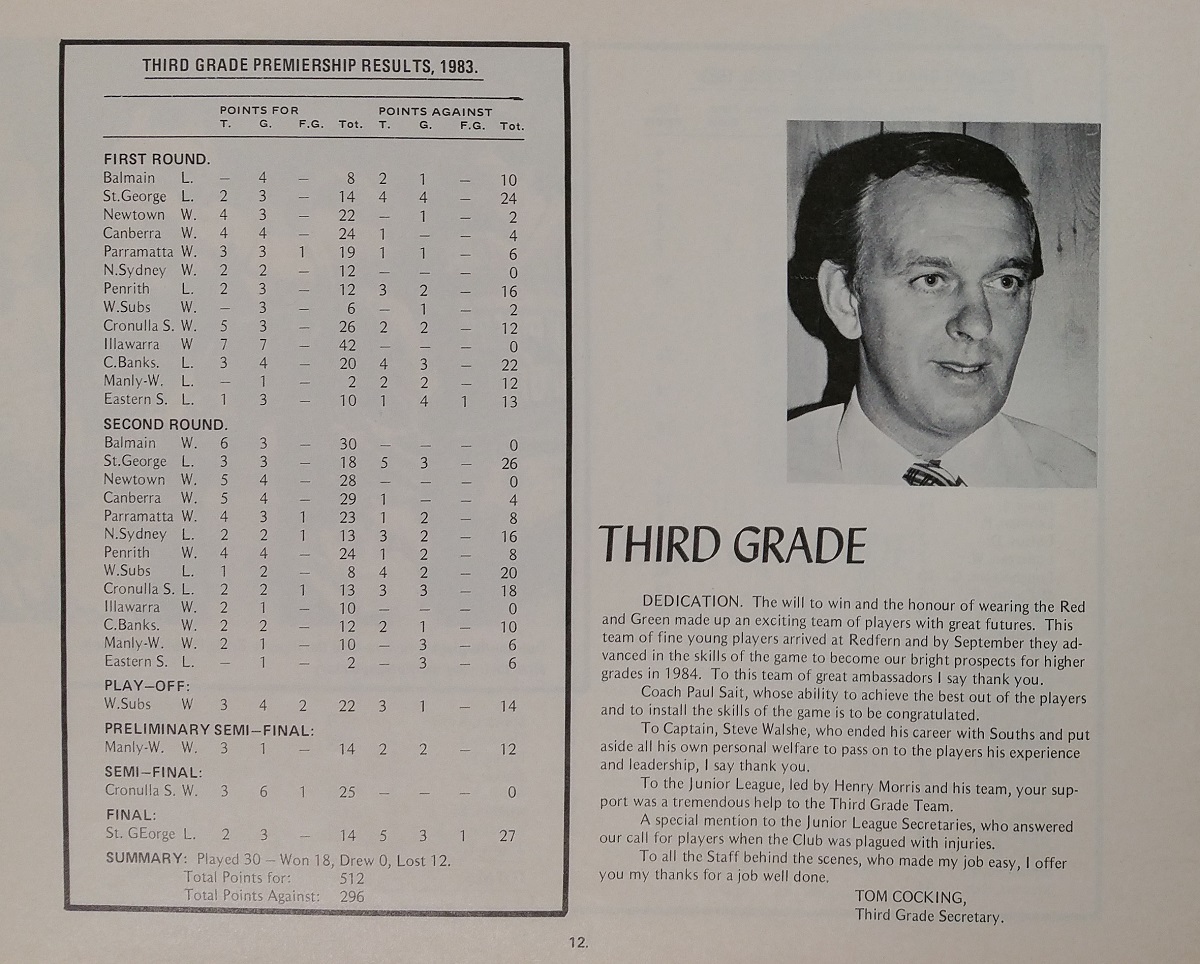 THIRD GRADE PREMIERSHIP RESULTS, 1983.

| | | POINTS FOR T. | G. | F.G. | Tot. | POINTS AGAINST T. | G. | F.G. | Tot. |
|---|---|---|---|---|---|---|---|---|---|
| FIRST ROUND. | | | | | | | | | |
| Balmain | L. | – | 4 | – | 8 | 2 | 1 | – | 10 |
| St.George | L. | 2 | 3 | – | 14 | 4 | 4 | – | 24 |
| Newtown | W. | 4 | 3 | – | 22 | – | 1 | – | 2 |
| Canberra | W. | 4 | 4 | – | 24 | 1 | – | – | 4 |
| Parramatta | W. | 3 | 3 | 1 | 19 | 1 | 1 | – | 6 |
| N.Sydney | W. | 2 | 2 | – | 12 | – | – | – | 0 |
| Penrith | L. | 2 | 3 | – | 12 | 3 | 2 | – | 16 |
| W.Subs | W. | – | 3 | – | 6 | – | 1 | – | 2 |
| Cronulla S. | W. | 5 | 3 | – | 26 | 2 | 2 | – | 12 |
| Illawarra | W | 7 | 7 | – | 42 | – | – | – | 0 |
| C.Banks. | L. | 3 | 4 | – | 20 | 4 | 3 | – | 22 |
| Manly-W. | L. | – | 1 | – | 2 | 2 | 2 | – | 12 |
| Eastern S. | L. | 1 | 3 | – | 10 | 1 | 4 | 1 | 13 |
| SECOND ROUND. | | | | | | | | | |
| Balmain | W. | 6 | 3 | – | 30 | – | – | – | 0 |
| St.George | L. | 3 | 3 | – | 18 | 5 | 3 | – | 26 |
| Newtown | W. | 5 | 4 | – | 28 | – | – | – | 0 |
| Canberra | W. | 5 | 4 | – | 29 | 1 | – | – | 4 |
| Parramatta | W. | 4 | 3 | 1 | 23 | 1 | 2 | – | 8 |
| N.Sydney | L. | 2 | 2 | 1 | 13 | 3 | 2 | – | 16 |
| Penrith | W. | 4 | 4 | – | 24 | 1 | 2 | – | 8 |
| W.Subs | L. | 1 | 2 | – | 8 | 4 | 2 | – | 20 |
| Cronulla S. | L. | 2 | 2 | 1 | 13 | 3 | 3 | – | 18 |
| Illawarra | W. | 2 | 1 | – | 10 | – | – | – | 0 |
| C.Banks. | W. | 2 | 2 | – | 12 | 2 | 1 | – | 10 |
| Manly-W. | W. | 2 | 1 | – | 10 | – | 3 | – | 6 |
| Eastern S. | L. | – | 1 | – | 2 | – | 3 | – | 6 |
| PLAY–OFF: | | | | | | | | | |
| W.Subs | W | 3 | 4 | 2 | 22 | 3 | 1 | – | 14 |
| PRELIMINARY SEMI–FINAL: | | | | | | | | | |
| Manly-W. | W. | 3 | 1 | – | 14 | 2 | 2 | – | 12 |
| SEMI–FINAL: | | | | | | | | | |
| Cronulla S. | W. | 3 | 6 | 1 | 25 | – | – | – | 0 |
| FINAL: | | | | | | | | | |
| St. GEorge | L. | 2 | 3 | – | 14 | 5 | 3 | 1 | 27 |

SUMMARY: Played 30 – Won 18, Drew 0, Lost 12.
Total Points for: 512
Total Points Against: 296

THIRD GRADE

DEDICATION. The will to win and the honour of wearing the Red and Green made up an exciting team of players with great futures. This team of fine young players arrived at Redfern and by September they advanced in the skills of the game to become our bright prospects for higher grades in 1984. To this team of great ambassadors I say thank you.

Coach Paul Sait, whose ability to achieve the best out of the players and to install the skills of the game is to be congratulated.

To Captain, Steve Walshe, who ended his career with Souths and put aside all his own personal welfare to pass on to the players his experience and leadership, I say thank you.

To the Junior League, led by Henry Morris and his team, your support was a tremendous help to the Third Grade Team.

A special mention to the Junior League Secretaries, who answered our call for players when the Club was plagued with injuries.

To all the Staff behind the scenes, who made my job easy, I offer you my thanks for a job well done.

TOM COCKING,
Third Grade Secretary.

12.